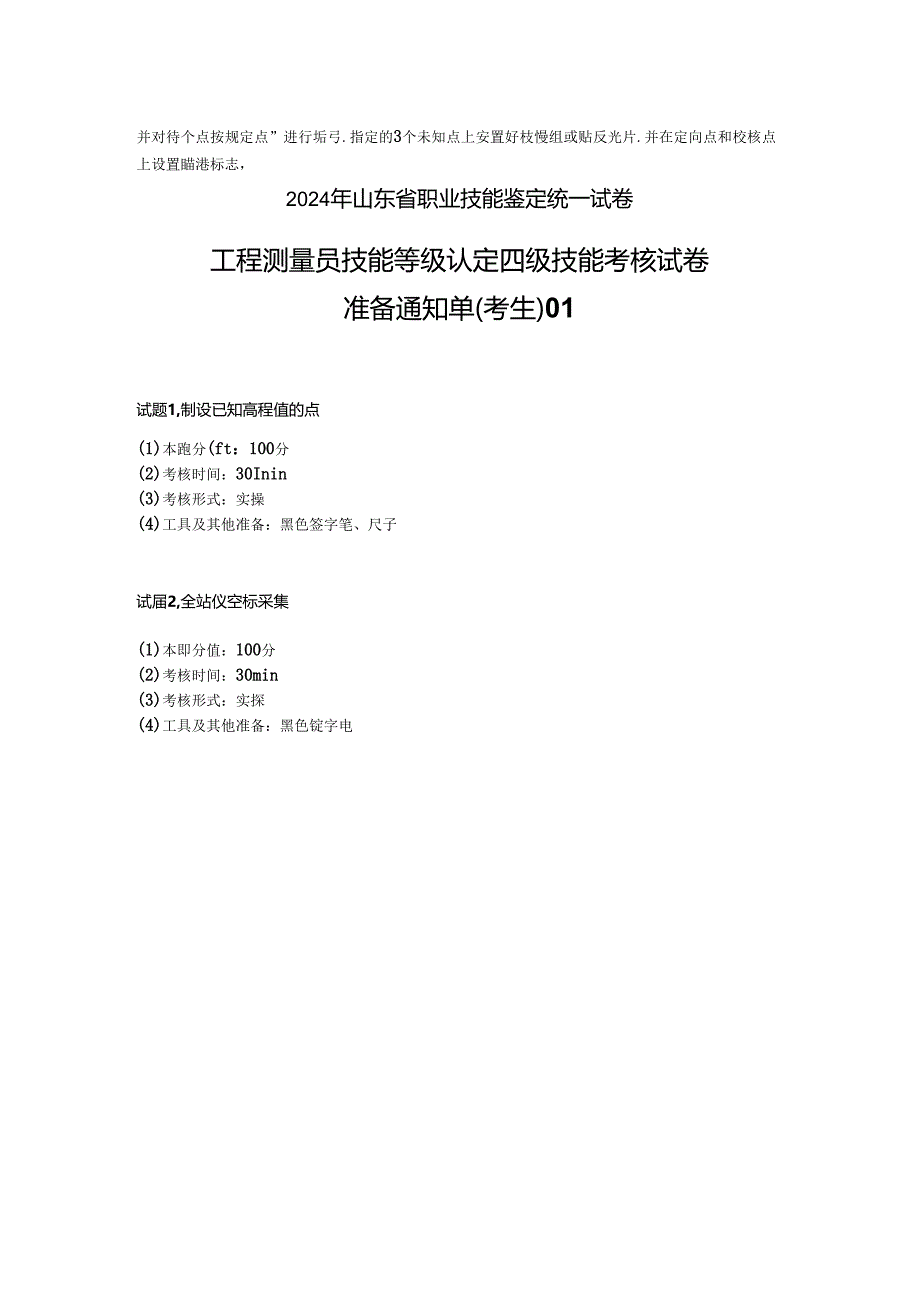 并对待个点按规定点”进行垢弓.指定的3个未知点上安置好枝慢组或贴反光片.并在定向点和校核点上设置瞄港标志，

2024年山东省职业技能鉴定统一试卷

工程测量员技能等级认定四级技能考核试卷
准备通知单(考生)01

试题1,制设已知高程值的点

(1)本跑分(ft：100分
(2)考核时间：30Inin
(3)考核形式：实操
(4)工具及其他准备：黑色签字笔、尺子

试届2,全站仪空标采集

(1)本即分值：100分
(2)考核时间：30min
(3)考核形式：实探
(4)工具及其他准备：黑色锭字电